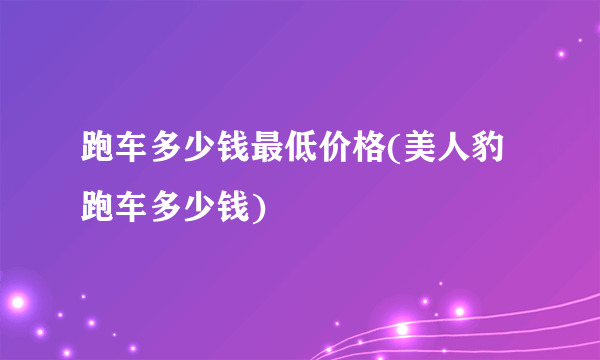 跑车多少钱最低价格(美人豹跑车多少钱)